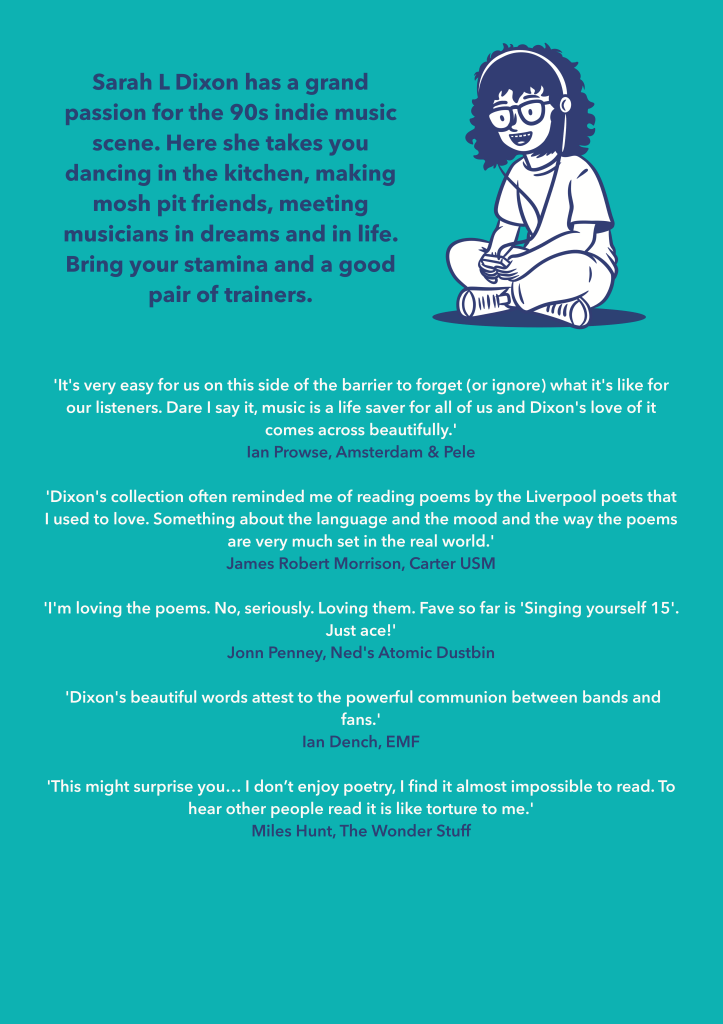 Sarah L Dixon has a grand passion for the 90s indie music scene. Here she takes you dancing in the kitchen, making mosh pit friends, meeting musicians in dreams and in life. Bring your stamina and a good pair of trainers.

'It's very easy for us on this side of the barrier to forget (or ignore) what it's like for our listeners. Dare I say it, music is a life saver for all of us and Dixon's love of it comes across beautifully.'
Ian Prowse, Amsterdam & Pele

'Dixon's collection often reminded me of reading poems by the Liverpool poets that I used to love. Something about the language and the mood and the way the poems are very much set in the real world.'
James Robert Morrison, Carter USM

'I'm loving the poems. No, seriously. Loving them. Fave so far is 'Singing yourself 15'. Just ace!'
Jonn Penney, Ned's Atomic Dustbin

'Dixon's beautiful words attest to the powerful communion between bands and fans.'
Ian Dench, EMF

'This might surprise you… I don't enjoy poetry, I find it almost impossible to read. To hear other people read it is like torture to me.'
Miles Hunt, The Wonder Stuff